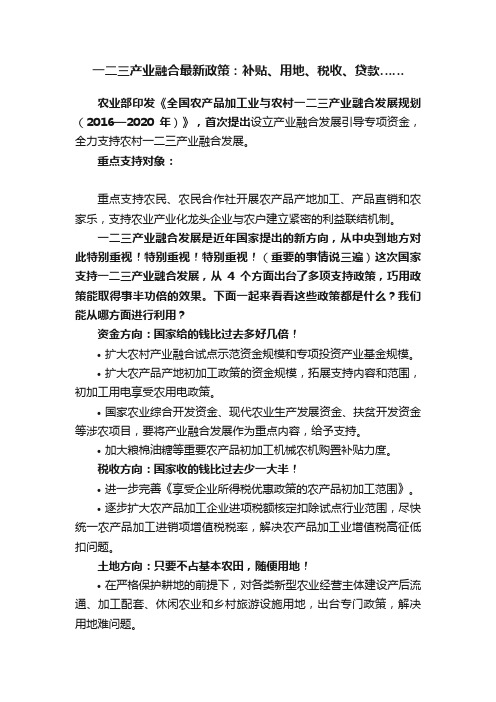 一二三产业融合最新政策：补贴、用地、税收、贷款……

农业部印发《全国农产品加工业与农村一二三产业融合发展规划（2016—2020 年）》，首次提出设立产业融合发展引导专项资金，全力支持农村一二三产业融合发展。

重点支持对象：

重点支持农民、农民合作社开展农产品产地加工、产品直销和农家乐，支持农业产业化龙头企业与农户建立紧密的利益联结机制。

一二三产业融合发展是近年国家提出的新方向，从中央到地方对此特别重视！特别重视！特别重视！（重要的事情说三遍）这次国家支持一二三产业融合发展，从 4 个方面出台了多项支持政策，巧用政策能取得事半功倍的效果。下面一起来看看这些政策都是什么？我们能从哪方面进行利用？

资金方向：国家给的钱比过去多好几倍！

• 扩大农村产业融合试点示范资金规模和专项投资产业基金规模。

• 扩大农产品产地初加工政策的资金规模，拓展支持内容和范围，初加工用电享受农用电政策。

• 国家农业综合开发资金、现代农业生产发展资金、扶贫开发资金等涉农项目，要将产业融合发展作为重点内容，给予支持。

• 加大粮棉油糖等重要农产品初加工机械农机购置补贴力度。

税收方向：国家收的钱比过去少一大半！

• 进一步完善《享受企业所得税优惠政策的农产品初加工范围》。

• 逐步扩大农产品加工企业进项税额核定扣除试点行业范围，尽快统一农产品加工进销项增值税税率，解决农产品加工业增值税高征低扣问题。

土地方向：只要不占基本农田，随便用地！

• 在严格保护耕地的前提下，对各类新型农业经营主体建设产后流通、加工配套、休闲农业和乡村旅游设施用地，出台专门政策，解决用地难问题。